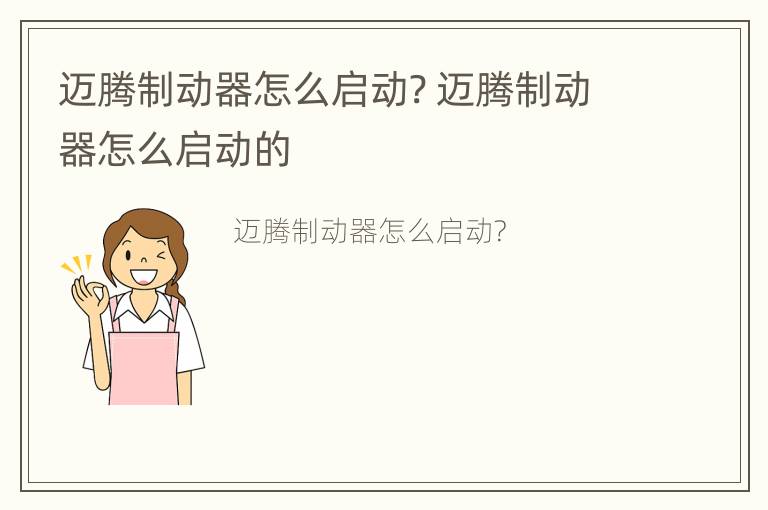 迈腾制动器怎么启动? 迈腾制动器怎么启动的

迈腾制动器怎么启动?